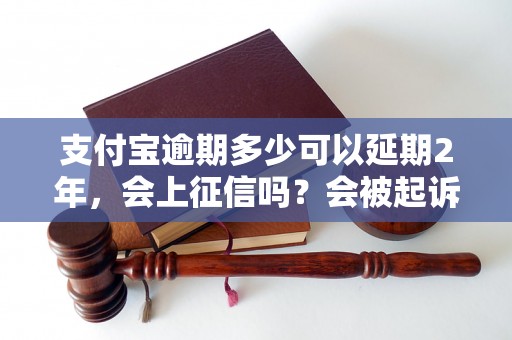 支付宝逾期多少可以延期2年，会上征信吗？会被起诉